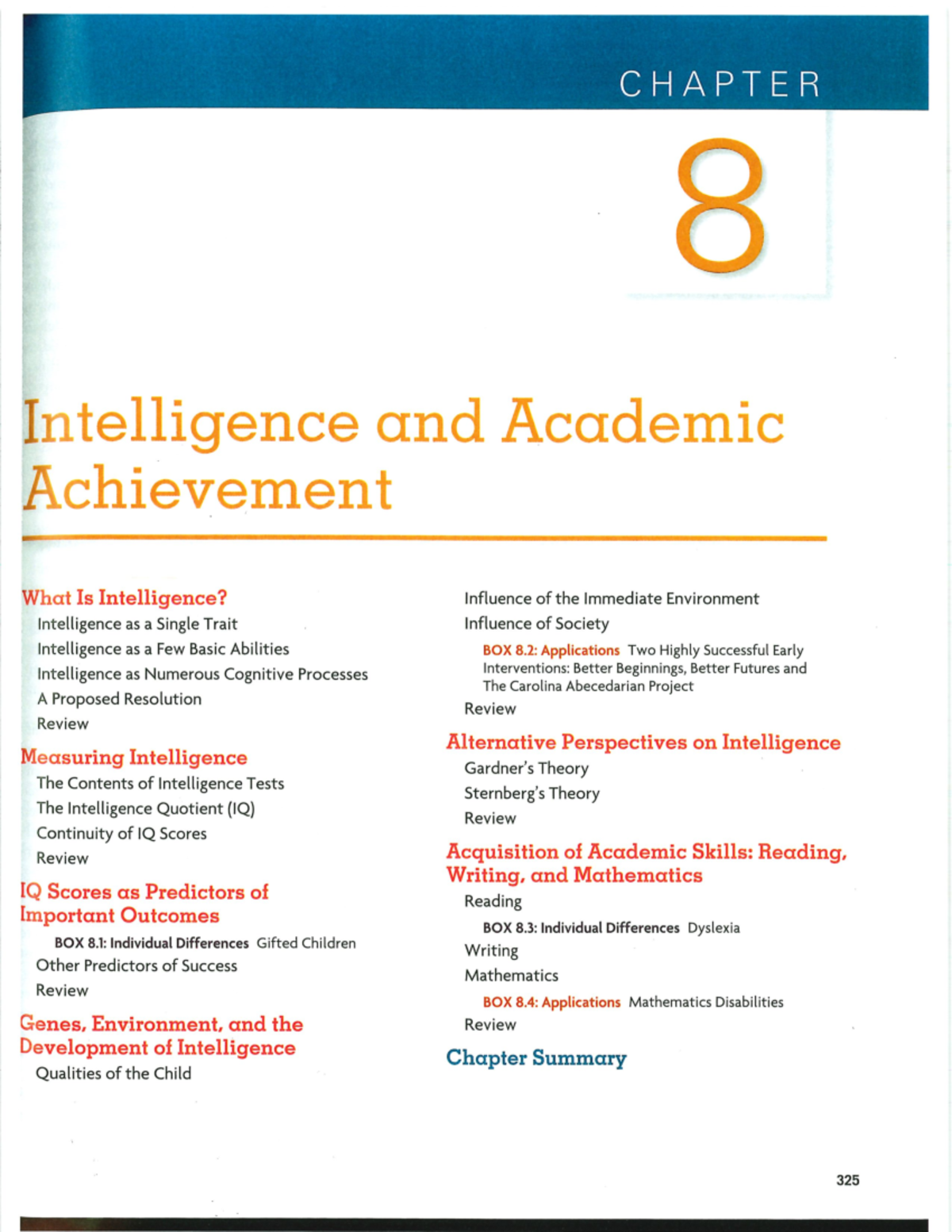 CHAPTER

8

Intelligence and Academic Achievement

What Is Intelligence?

Intelligence as a Single Trait

Intelligence as a Few Basic Abilities

Intelligence as Numerous Cognitive Processes

A Proposed Resolution

Review

Measuring Intelligence

The Contents of Intelligence Tests

The Intelligence Quotient (IQ)

Continuity of IQ Scores

Review

IQ Scores as Predictors of Important Outcomes

BOX 8.1: Individual Differences Gifted Children

Other Predictors of Success

Review

Genes, Environment, and the Development of Intelligence

Qualities of the Child

Influence of the Immediate Environment

Influence of Society

BOX 8.2: Applications Two Highly Successful Early Interventions: Better Beginnings, Better Futures and The Carolina Abecedarian Project

Review

Alternative Perspectives on Intelligence

Gardner's Theory

Sternberg's Theory

Review

Acquisition of Academic Skills: Reading, Writing, and Mathematics

Reading

BOX 8.3: Individual Differences Dyslexia

Writing

Mathematics

BOX 8.4: Applications Mathematics Disabilities

Review

Chapter Summary

325